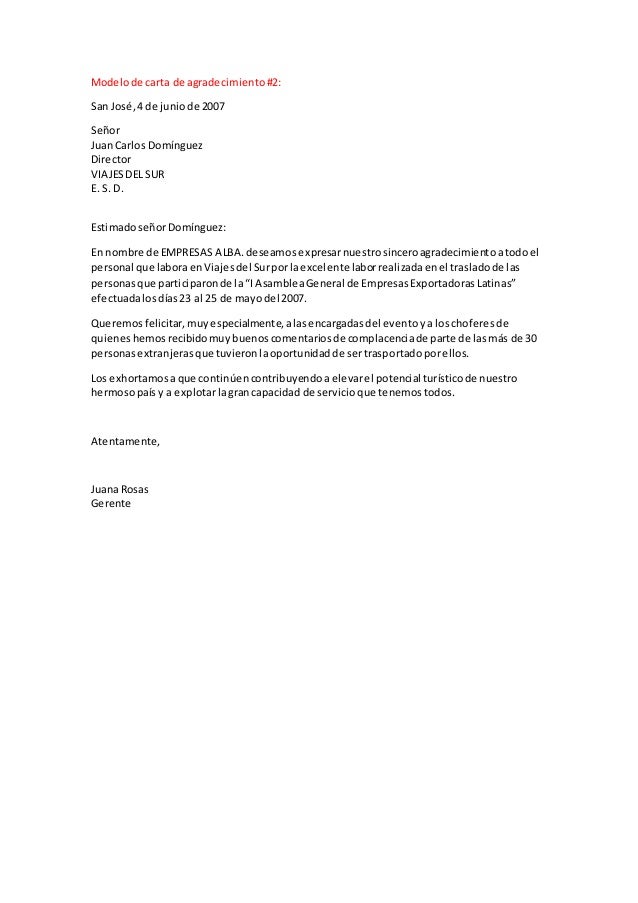 Modelo de carta de agradecimiento #2:

San José, 4 de junio de 2007

Señor
Juan Carlos Domínguez
Director
VIAJES DEL SUR
E. S. D.

Estimado señor Domínguez:

En nombre de EMPRESAS ALBA. deseamos expresar nuestro sincero agradecimiento a todo el personal que labora en Viajes del Sur por la excelente labor realizada en el traslado de las personas que participaron de la "I Asamblea General de Empresas Exportadoras Latinas" efectuada los días 23 al 25 de mayo del 2007.

Queremos felicitar, muy especialmente, a las encargadas del evento y a los choferes de quienes hemos recibido muy buenos comentarios de complacencia de parte de las más de 30 personas extranjeras que tuvieron la oportunidad de ser trasportado por ellos.

Los exhortamos a que continúen contribuyendo a elevar el potencial turístico de nuestro hermoso país y a explotar la gran capacidad de servicio que tenemos todos.

Atentamente,

Juana Rosas
Gerente